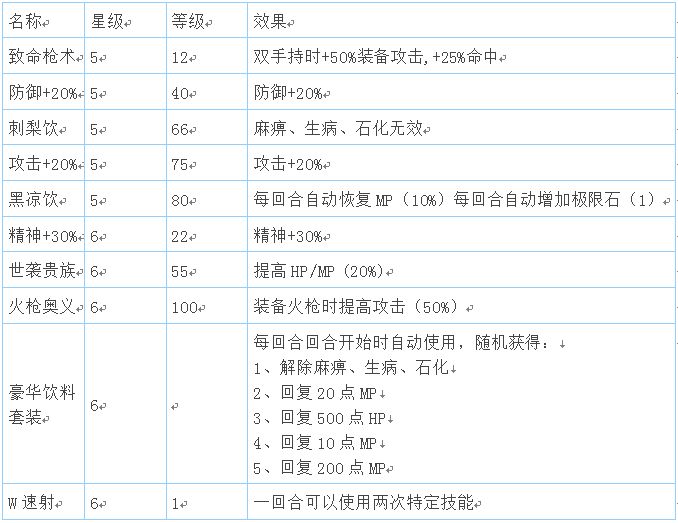 | 名称 | 星级 | 等级 | 效果 |
|---|---|---|---|
| 致命枪术 | 5 | 12 | 双手持时+50%装备攻击,+25%命中 |
| 防御+20% | 5 | 40 | 防御+20% |
| 刺梨饮 | 5 | 66 | 麻痹、生病、石化无效 |
| 攻击+20% | 5 | 75 | 攻击+20% |
| 黑凉饮 | 5 | 80 | 每回合自动恢复 MP（10%）每回合自动增加极限石（1） |
| 精神+30% | 6 | 22 | 精神+30% |
| 世袭贵族 | 6 | 55 | 提高 HP/MP（20%） |
| 火枪奥义 | 6 | 100 | 装备火枪时提高攻击（50%） |
| 豪华饮料套装 | 6 | | 每回合回合开始时自动使用，随机获得：<br>1、解除麻痹、生病、石化<br>2、回复 20 点 MP<br>3、回复 500 点 HP<br>4、回复 10 点 MP<br>5、回复 200 点 MP |
| W 速射 | 6 | 1 | 一回合可以使用两次特定技能 |